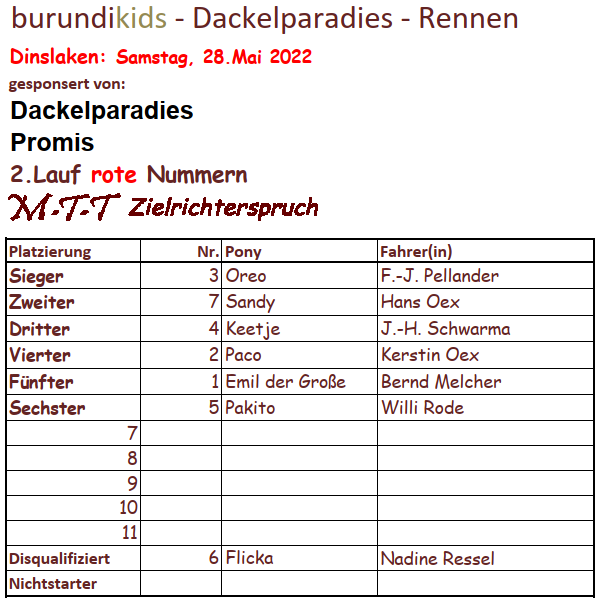 burundikids - Dackelparadies - Rennen

Dinslaken: Samstag, 28.Mai 2022

gesponsert von:

Dackelparadies

Promis

2.Lauf rote Nummern

M-T-T Zielrichterspruch

| Platzierung | Nr. | Pony | Fahrer(in) |
|---|---|---|---|
| Sieger | 3 | Oreo | F.-J. Pellander |
| Zweiter | 7 | Sandy | Hans Oex |
| Dritter | 4 | Keetje | J.-H. Schwarma |
| Vierter | 2 | Paco | Kerstin Oex |
| Fünfter | 1 | Emil der Große | Bernd Melcher |
| Sechster | 5 | Pakito | Willi Rode |
| 7 | | | |
| 8 | | | |
| 9 | | | |
| 10 | | | |
| 11 | | | |
| Disqualifiziert | 6 | Flicka | Nadine Ressel |
| Nichtstarter | | | |